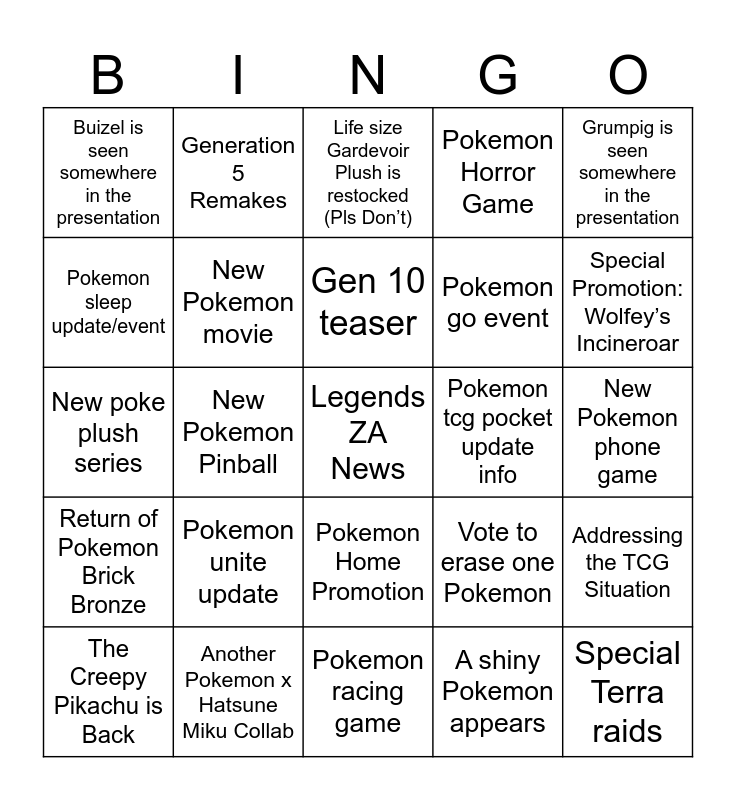 | B | I | N | G | O |
|---|---|---|---|---|
| Buizel is seen somewhere in the presentation | Generation 5 Remakes | Life size Gardevoir Plush is restocked (Pls Don't) | Pokemon Horror Game | Grumpig is seen somewhere in the presentation |
| Pokemon sleep update/event | New Pokemon movie | Gen 10 teaser | Pokemon go event | Special Promotion: Wolfey's Incineroar |
| New poke plush series | New Pokemon Pinball | Legends ZA News | Pokemon tcg pocket update info | New Pokemon phone game |
| Return of Pokemon Brick Bronze | Pokemon unite update | Pokemon Home Promotion | Vote to erase one Pokemon | Addressing the TCG Situation |
| The Creepy Pikachu is Back | Another Pokemon x Hatsune Miku Collab | Pokemon racing game | A shiny Pokemon appears | Special Terra raids |